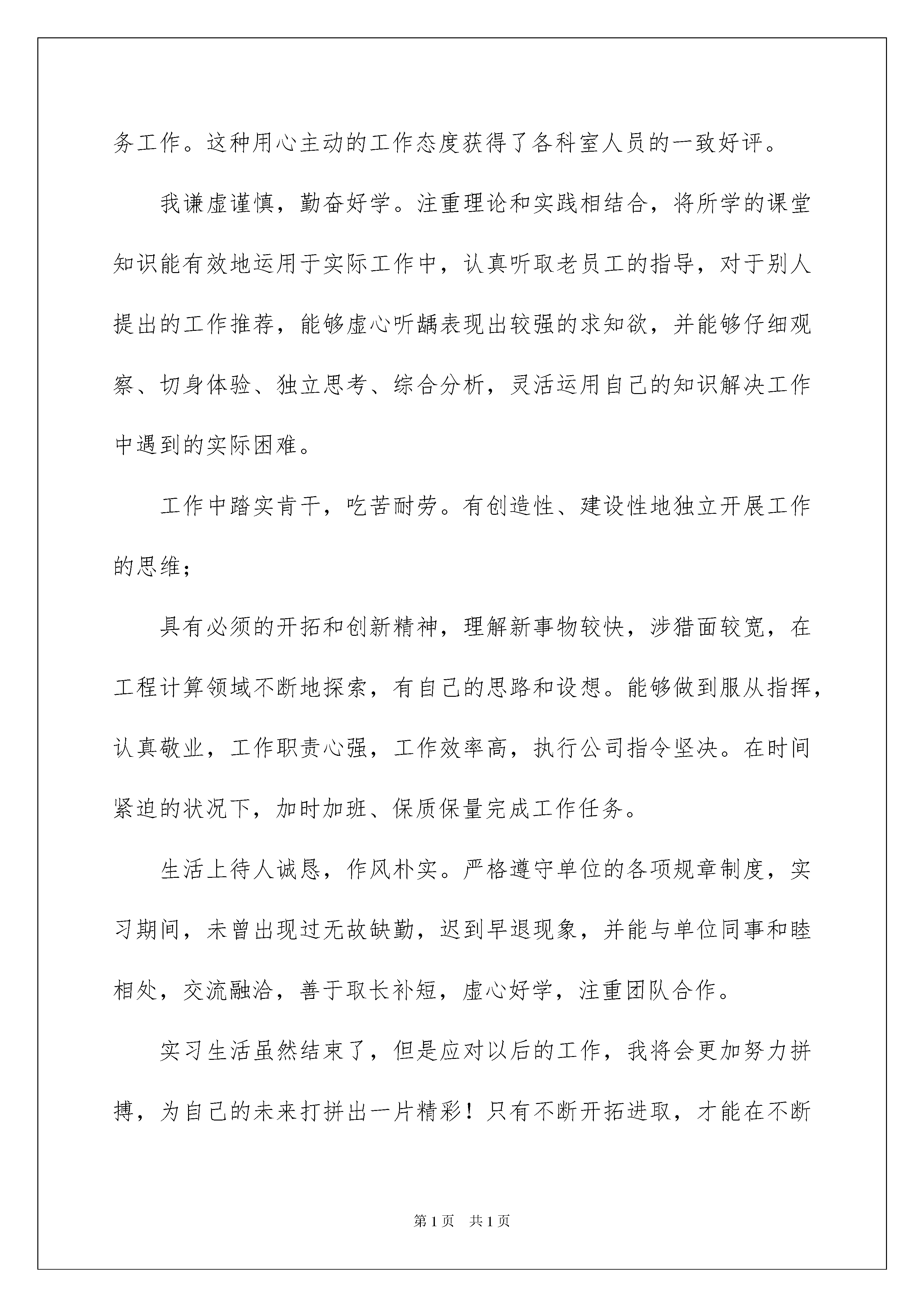 务工作。这种用心主动的工作态度获得了各科室人员的一致好评。

我谦虚谨慎，勤奋好学。注重理论和实践相结合，将所学的课堂知识能有效地运用于实际工作中，认真听取老员工的指导，对于别人提出的工作推荐，能够虚心听龋表现出较强的求知欲，并能够仔细观察、切身体验、独立思考、综合分析，灵活运用自己的知识解决工作中遇到的实际困难。

工作中踏实肯干，吃苦耐劳。有创造性、建设性地独立开展工作的思维；

具有必须的开拓和创新精神，理解新事物较快，涉猎面较宽，在工程计算领域不断地探索，有自己的思路和设想。能够做到服从指挥，认真敬业，工作职责心强，工作效率高，执行公司指令坚决。在时间紧迫的状况下，加时加班、保质保量完成工作任务。

生活上待人诚恳，作风朴实。严格遵守单位的各项规章制度，实习期间，未曾出现过无故缺勤，迟到早退现象，并能与单位同事和睦相处，交流融洽，善于取长补短，虚心好学，注重团队合作。

实习生活虽然结束了，但是应对以后的工作，我将会更加努力拼搏，为自己的未来打拼出一片精彩！只有不断开拓进取，才能在不断

第1页　共1页